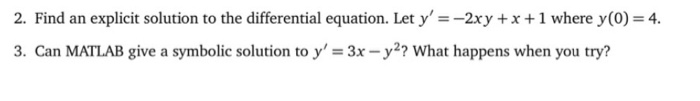 2. Find an explicit solution to the differential equation. Let $y' = -2xy + x + 1$ where $y(0) = 4$.

3. Can MATLAB give a symbolic solution to $y' = 3x - y^2$? What happens when you try?